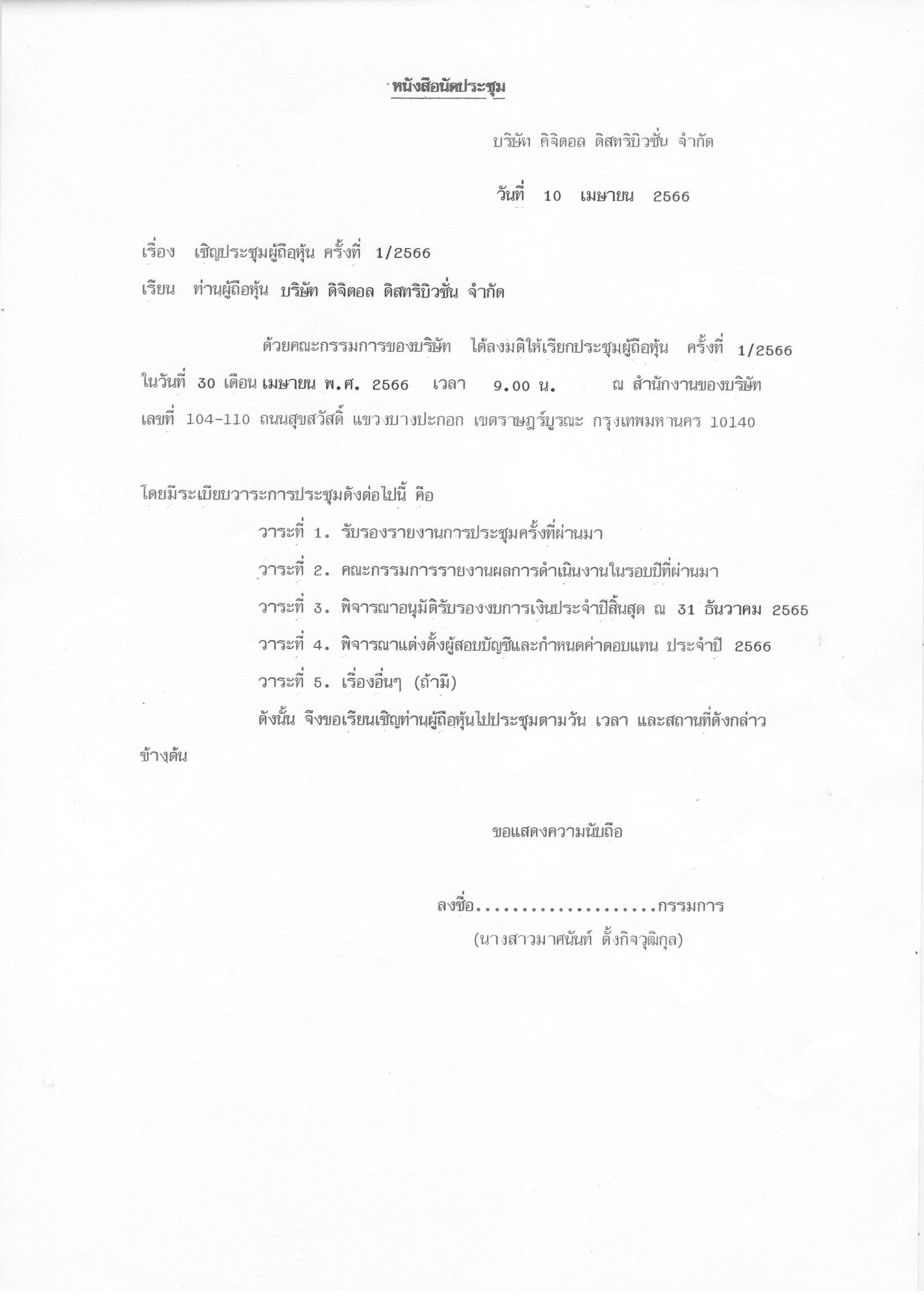 หนังสือนัดประชุม

บริษัท ดิจิตอล ดิสทริบิวชั่น จำกัด

วันที่ 10 เมษายน 2566

เรื่อง เชิญประชุมผู้ถือหุ้น ครั้งที่ 1/2566

เรียน ท่านผู้ถือหุ้น บริษัท ดิจิตอล ดิสทริบิวชั่น จำกัด

ด้วยคณะกรรมการของบริษัท ได้ลงมติให้เรียกประชุมผู้ถือหุ้น ครั้งที่ 1/2566 ในวันที่ 30 เดือน เมษายน พ.ศ. 2566 เวลา 9.00 น. ณ สำนักงานของบริษัท เลขที่ 104-110 ถนนสุขสวัสดิ์ แขวงบางปะกอก เขตราษฎร์บูรณะ กรุงเทพมหานคร 10140

โดยมีระเบียบวาระการประชุมดังต่อไปนี้ คือ

วาระที่ 1. รับรองรายงานการประชุมครั้งที่ผ่านมา

วาระที่ 2. คณะกรรมการรายงานผลการดำเนินงานในรอบปีที่ผ่านมา

วาระที่ 3. พิจารณาอนุมัติรับรองงบการเงินประจำปีสิ้นสุด ณ 31 ธันวาคม 2565

วาระที่ 4. พิจารณาแต่งตั้งผู้สอบบัญชีและกำหนดค่าตอบแทน ประจำปี 2566

วาระที่ 5. เรื่องอื่นๆ (ถ้ามี)

ดังนั้น จึงขอเรียนเชิญท่านผู้ถือหุ้นไปประชุมตามวัน เวลา และสถานที่ดังกล่าวข้างต้น

ขอแสดงความนับถือ

ลงชื่อ....................กรรมการ
(นางสาวมาศนันท์ ตั้งกิจวุฒิกุล)